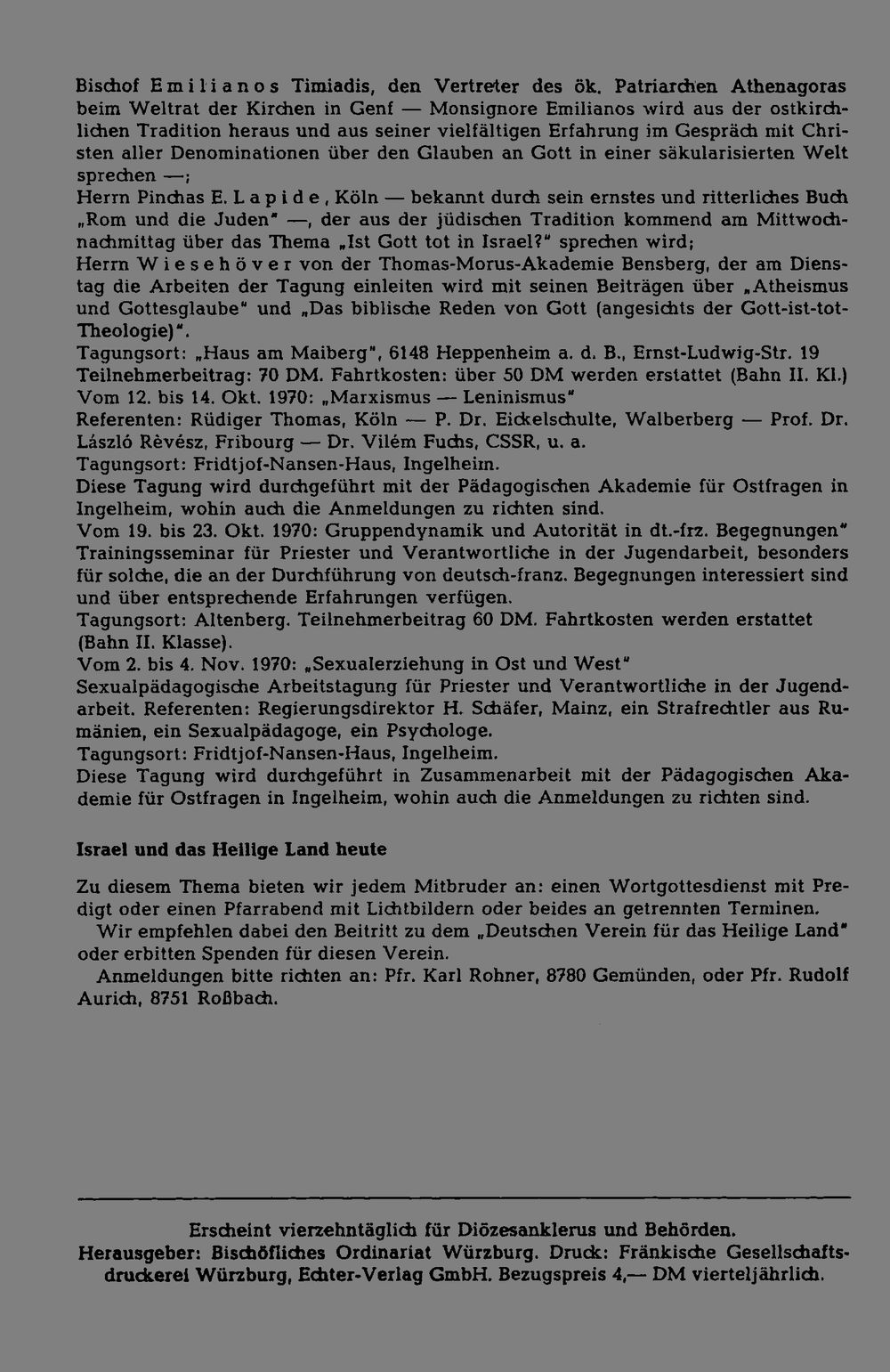 Bischof Emilianos Timiadis, den Vertreter des ök. Patriarchen Athenagoras beim Weltrat der Kirchen in Genf — Monsignore Emilianos wird aus der ostkirchlichen Tradition heraus und aus seiner vielfältigen Erfahrung im Gespräch mit Christen aller Denominationen über den Glauben an Gott in einer säkularisierten Welt sprechen —;
Herrn Pinchas E. Lapide, Köln — bekannt durch sein ernstes und ritterliches Buch „Rom und die Juden" —, der aus der jüdischen Tradition kommend am Mittwochnachmittag über das Thema „Ist Gott tot in Israel?" sprechen wird;
Herrn Wiesehöver von der Thomas-Morus-Akademie Bensberg, der am Dienstag die Arbeiten der Tagung einleiten wird mit seinen Beiträgen über „Atheismus und Gottesglaube" und „Das biblische Reden von Gott (angesichts der Gott-ist-tot-Theologie)".
Tagungsort: „Haus am Maiberg", 6148 Heppenheim a. d. B., Ernst-Ludwig-Str. 19
Teilnehmerbeitrag: 70 DM. Fahrtkosten: über 50 DM werden erstattet (Bahn II. Kl.)
Vom 12. bis 14. Okt. 1970: „Marxismus — Leninismus"
Referenten: Rüdiger Thomas, Köln — P. Dr. Eickelschulte, Walberberg — Prof. Dr. László Rèvész, Fribourg — Dr. Vilém Fuchs, CSSR, u. a.
Tagungsort: Fridtjof-Nansen-Haus, Ingelheim.
Diese Tagung wird durchgeführt mit der Pädagogischen Akademie für Ostfragen in Ingelheim, wohin auch die Anmeldungen zu richten sind.
Vom 19. bis 23. Okt. 1970: Gruppendynamik und Autorität in dt.-frz. Begegnungen"
Trainingsseminar für Priester und Verantwortliche in der Jugendarbeit, besonders für solche, die an der Durchführung von deutsch-franz. Begegnungen interessiert sind und über entsprechende Erfahrungen verfügen.
Tagungsort: Altenberg. Teilnehmerbeitrag 60 DM. Fahrtkosten werden erstattet (Bahn II. Klasse).
Vom 2. bis 4. Nov. 1970: „Sexualerziehung in Ost und West"
Sexualpädagogische Arbeitstagung für Priester und Verantwortliche in der Jugendarbeit. Referenten: Regierungsdirektor H. Schäfer, Mainz, ein Strafrechtler aus Rumänien, ein Sexualpädagoge, ein Psychologe.
Tagungsort: Fridtjof-Nansen-Haus, Ingelheim.
Diese Tagung wird durchgeführt in Zusammenarbeit mit der Pädagogischen Akademie für Ostfragen in Ingelheim, wohin auch die Anmeldungen zu richten sind.

Israel und das Heilige Land heute

Zu diesem Thema bieten wir jedem Mitbruder an: einen Wortgottesdienst mit Predigt oder einen Pfarrabend mit Lichtbildern oder beides an getrennten Terminen.
Wir empfehlen dabei den Beitritt zu dem „Deutschen Verein für das Heilige Land" oder erbitten Spenden für diesen Verein.
Anmeldungen bitte richten an: Pfr. Karl Rohner, 8780 Gemünden, oder Pfr. Rudolf Aurich, 8751 Roßbach.

Erscheint vierzehntäglich für Diözesanklerus und Behörden.
Herausgeber: Bischöfliches Ordinariat Würzburg. Druck: Fränkische Gesellschaftsdruckerei Würzburg, Echter-Verlag GmbH. Bezugspreis 4,— DM vierteljährlich.